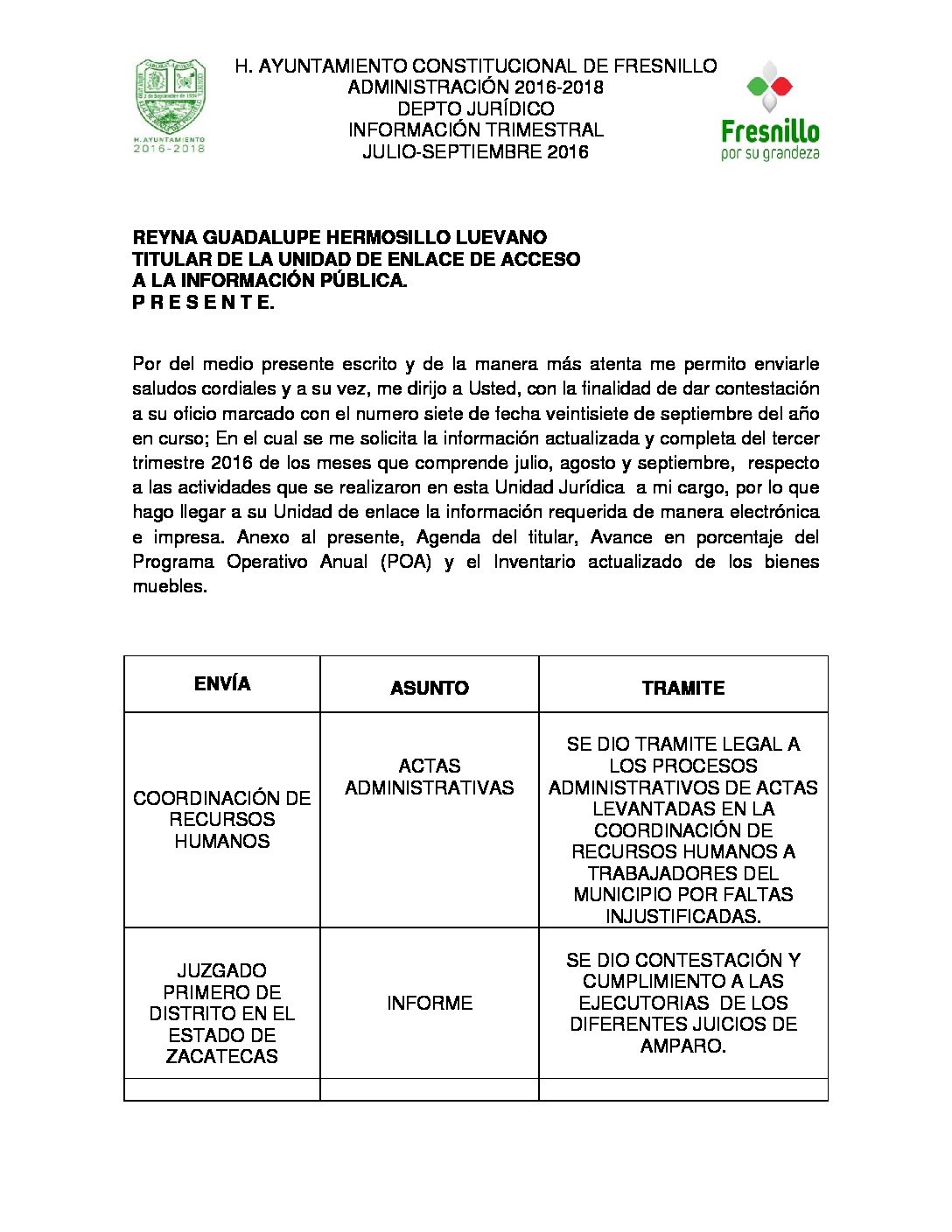 H. AYUNTAMIENTO 2016-2018

H. AYUNTAMIENTO CONSTITUCIONAL DE FRESNILLO
ADMINISTRACIÓN 2016-2018
DEPTO JURÍDICO
INFORMACIÓN TRIMESTRAL
JULIO-SEPTIEMBRE 2016

Fresnillo
por su grandeza

REYNA GUADALUPE HERMOSILLO LUEVANO
TITULAR DE LA UNIDAD DE ENLACE DE ACCESO
A LA INFORMACIÓN PÚBLICA.
P R E S E N T E.

Por del medio presente escrito y de la manera más atenta me permito enviarle saludos cordiales y a su vez, me dirijo a Usted, con la finalidad de dar contestación a su oficio marcado con el numero siete de fecha veintisiete de septiembre del año en curso; En el cual se me solicita la información actualizada y completa del tercer trimestre 2016 de los meses que comprende julio, agosto y septiembre, respecto a las actividades que se realizaron en esta Unidad Jurídica a mi cargo, por lo que hago llegar a su Unidad de enlace la información requerida de manera electrónica e impresa. Anexo al presente, Agenda del titular, Avance en porcentaje del Programa Operativo Anual (POA) y el Inventario actualizado de los bienes muebles.

| ENVÍA | ASUNTO | TRAMITE |
|---|---|---|
| COORDINACIÓN DE RECURSOS HUMANOS | ACTAS ADMINISTRATIVAS | SE DIO TRAMITE LEGAL A LOS PROCESOS ADMINISTRATIVOS DE ACTAS LEVANTADAS EN LA COORDINACIÓN DE RECURSOS HUMANOS A TRABAJADORES DEL MUNICIPIO POR FALTAS INJUSTIFICADAS. |
| JUZGADO PRIMERO DE DISTRITO EN EL ESTADO DE ZACATECAS | INFORME | SE DIO CONTESTACIÓN Y CUMPLIMIENTO A LAS EJECUTORIAS DE LOS DIFERENTES JUICIOS DE AMPARO. |
| | | |